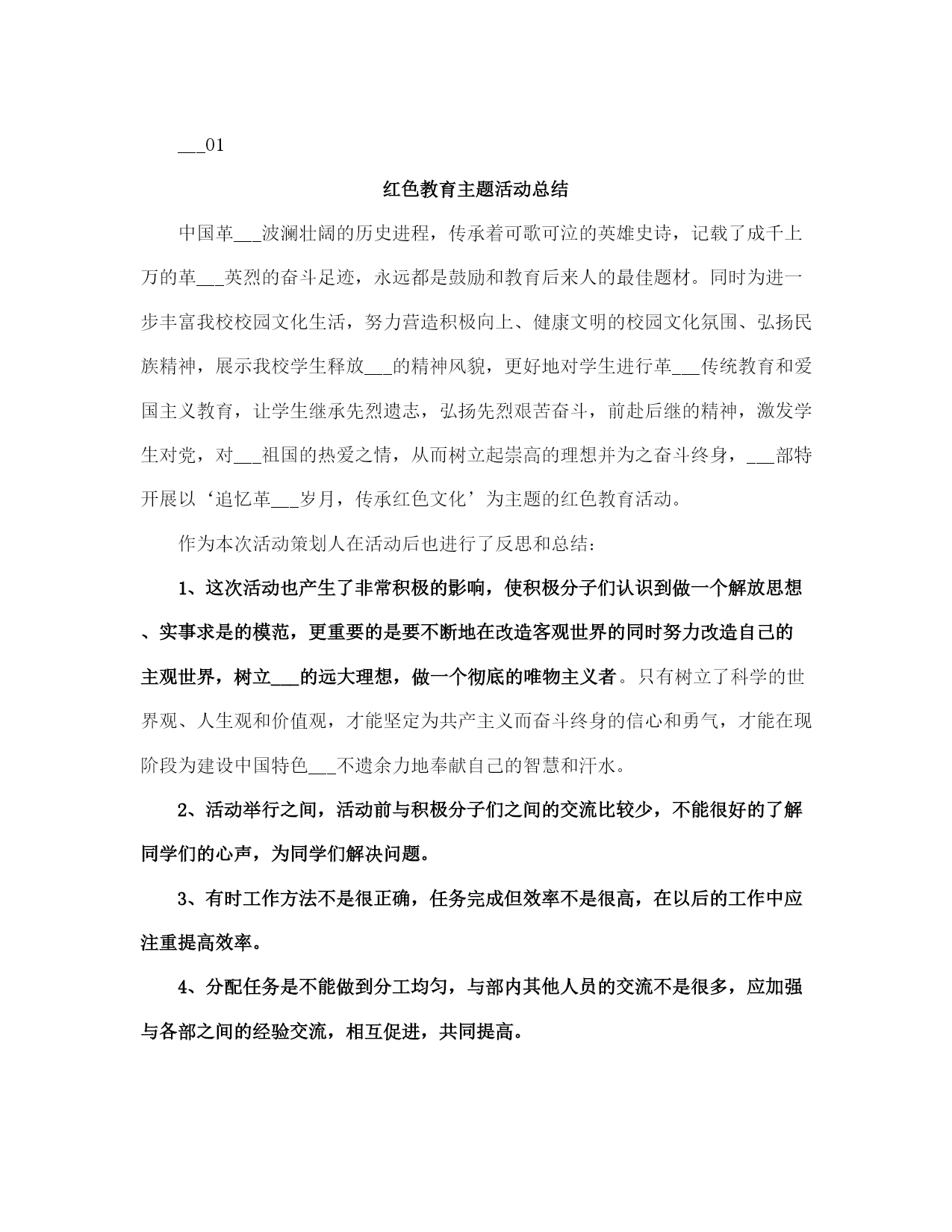 ___01

红色教育主题活动总结

中国革___波澜壮阔的历史进程，传承着可歌可泣的英雄史诗，记载了成千上万的革___英烈的奋斗足迹，永远都是鼓励和教育后来人的最佳题材。同时为进一步丰富我校校园文化生活，努力营造积极向上、健康文明的校园文化氛围、弘扬民族精神，展示我校学生释放___的精神风貌，更好地对学生进行革___传统教育和爱国主义教育，让学生继承先烈遗志，弘扬先烈艰苦奋斗，前赴后继的精神，激发学生对党，对___祖国的热爱之情，从而树立起崇高的理想并为之奋斗终身，___部特开展以‘追忆革___岁月，传承红色文化’为主题的红色教育活动。

作为本次活动策划人在活动后也进行了反思和总结：

1、这次活动也产生了非常积极的影响，使积极分子们认识到做一个解放思想、实事求是的模范，更重要的是要不断地在改造客观世界的同时努力改造自己的主观世界，树立___的远大理想，做一个彻底的唯物主义者。只有树立了科学的世界观、人生观和价值观，才能坚定为共产主义而奋斗终身的信心和勇气，才能在现阶段为建设中国特色___不遗余力地奉献自己的智慧和汗水。

2、活动举行之间，活动前与积极分子们之间的交流比较少，不能很好的了解同学们的心声，为同学们解决问题。

3、有时工作方法不是很正确，任务完成但效率不是很高，在以后的工作中应注重提高效率。

4、分配任务是不能做到分工均匀，与部内其他人员的交流不是很多，应加强与各部之间的经验交流，相互促进，共同提高。